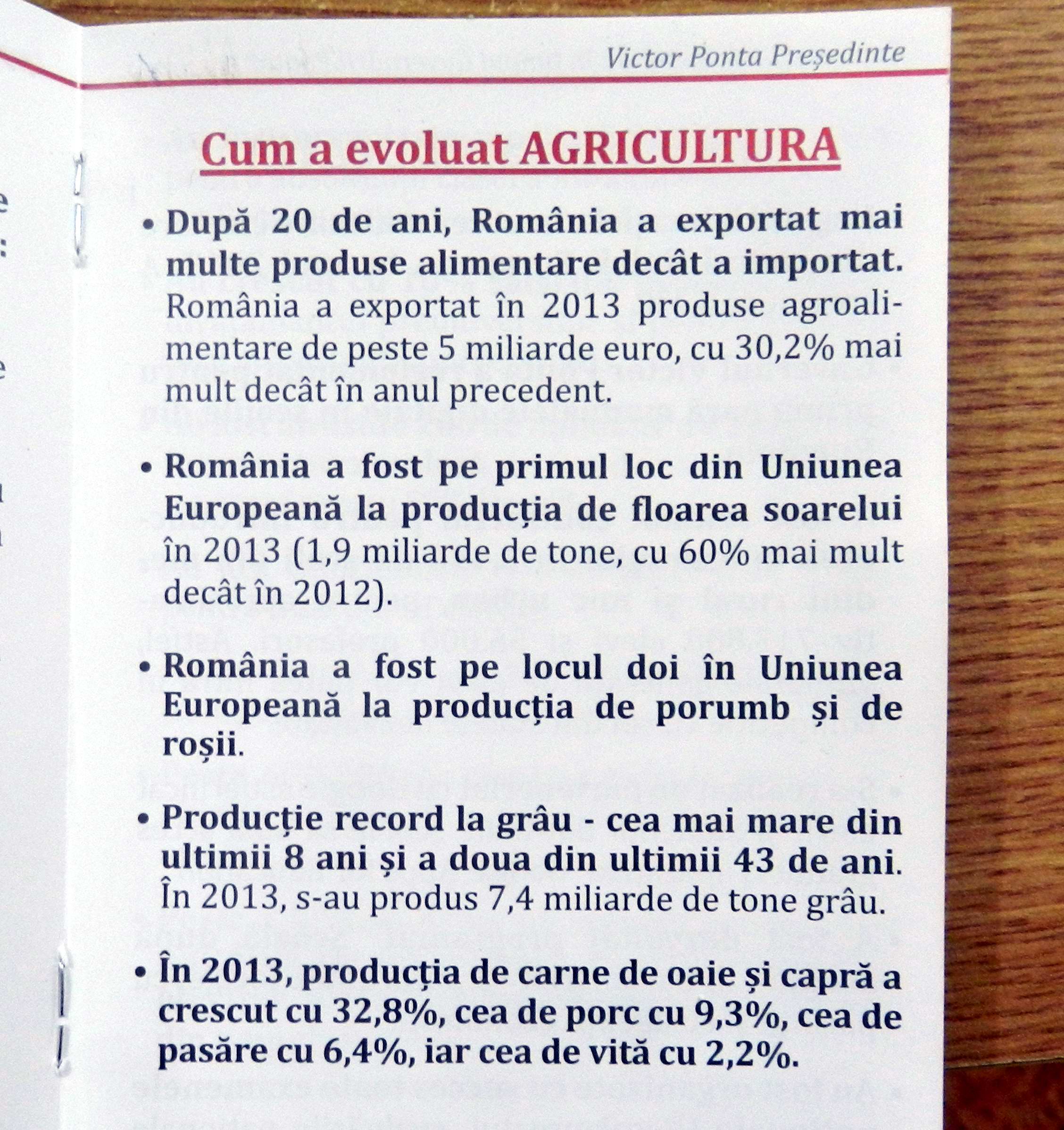 Victor Ponta Președinte

Cum a evoluat AGRICULTURA

• După 20 de ani, România a exportat mai multe produse alimentare decât a importat. România a exportat în 2013 produse agroalimentare de peste 5 miliarde euro, cu 30,2% mai mult decât în anul precedent.

• România a fost pe primul loc din Uniunea Europeană la producția de floarea soarelui în 2013 (1,9 miliarde de tone, cu 60% mai mult decât în 2012).

• România a fost pe locul doi în Uniunea Europeană la producția de porumb și de roșii.

• Producție record la grâu - cea mai mare din ultimii 8 ani și a doua din ultimii 43 de ani. În 2013, s-au produs 7,4 miliarde de tone grâu.

• În 2013, producția de carne de oaie și capră a crescut cu 32,8%, cea de porc cu 9,3%, cea de pasăre cu 6,4%, iar cea de vită cu 2,2%.